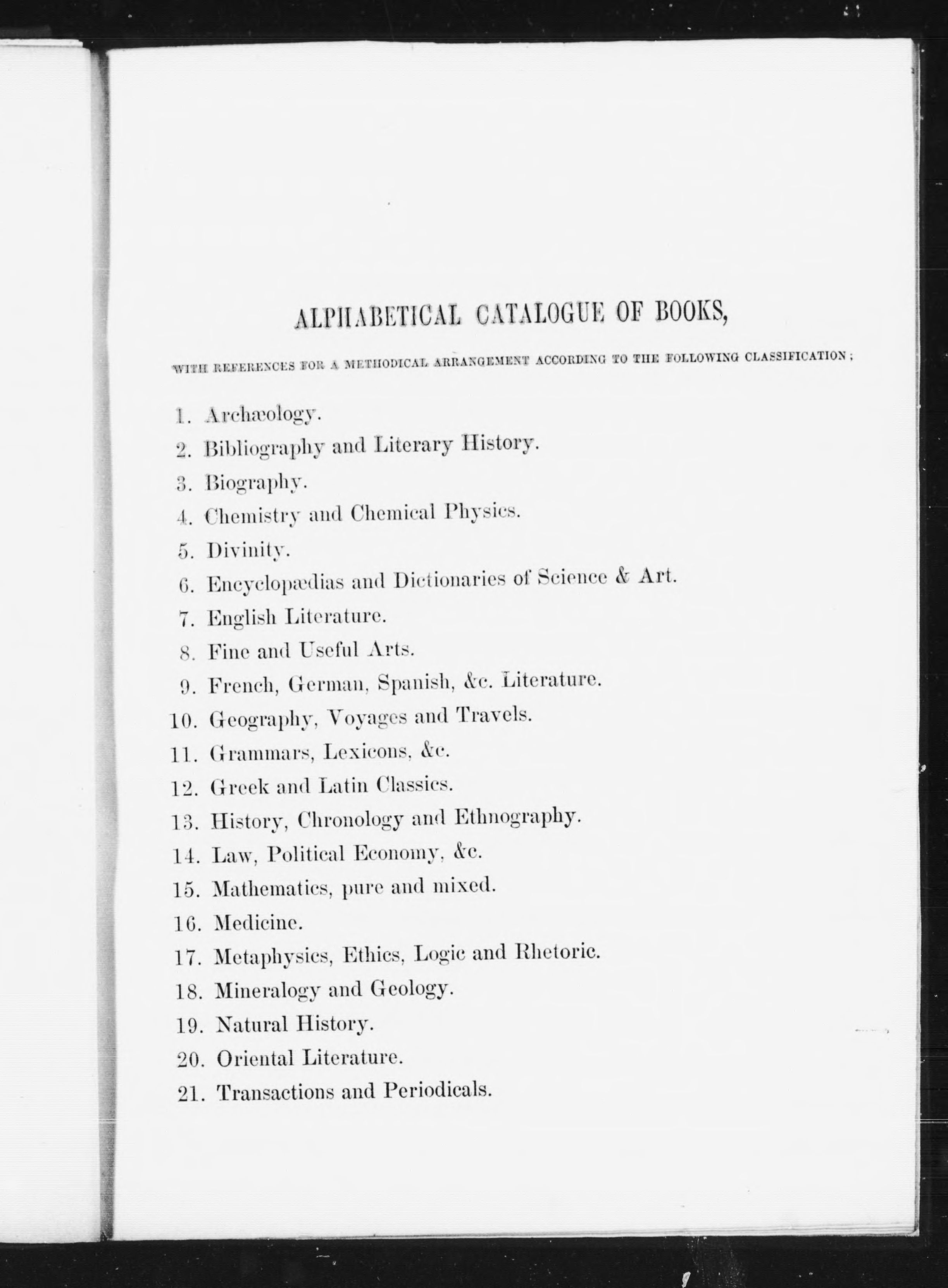 ALPHABETICAL CATALOGUE OF BOOKS,

WITH REFERENCES FOR A METHODICAL ARRANGEMENT ACCORDING TO THE FOLLOWING CLASSIFICATION;

1. Archæology.
2. Bibliography and Literary History.
3. Biography.
4. Chemistry and Chemical Physics.
5. Divinity.
6. Encyclopædias and Dictionaries of Science & Art.
7. English Literature.
8. Fine and Useful Arts.
9. French, German, Spanish, &c. Literature.
10. Geography, Voyages and Travels.
11. Grammars, Lexicons, &c.
12. Greek and Latin Classics.
13. History, Chronology and Ethnography.
14. Law, Political Economy, &c.
15. Mathematics, pure and mixed.
16. Medicine.
17. Metaphysics, Ethics, Logic and Rhetoric.
18. Mineralogy and Geology.
19. Natural History.
20. Oriental Literature.
21. Transactions and Periodicals.